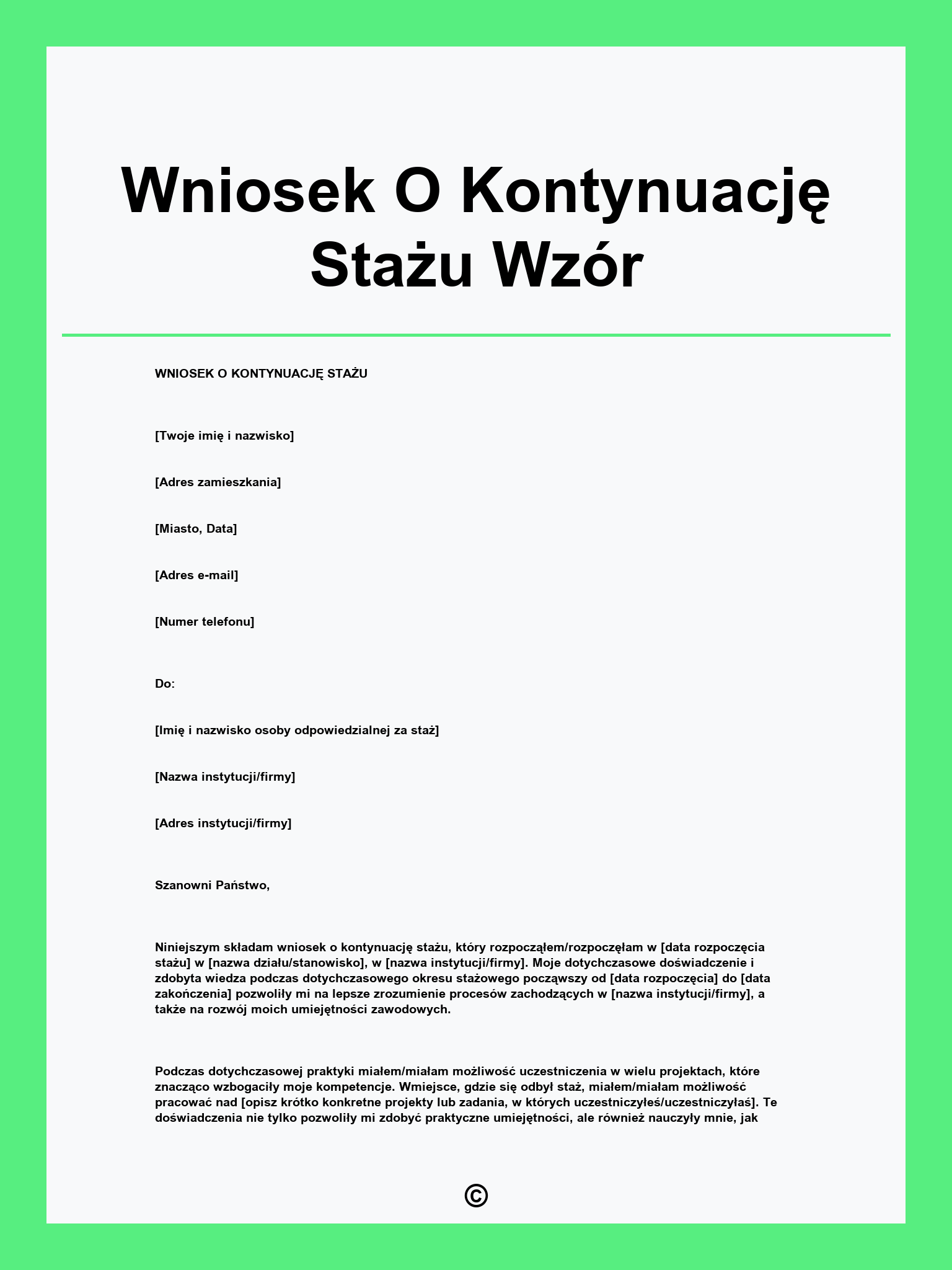 Wniosek O Kontynuację Stażu Wzór

WNIOSEK O KONTYNUACJĘ STAŻU

[Twoje imię i nazwisko]

[Adres zamieszkania]

[Miasto, Data]

[Adres e-mail]

[Numer telefonu]

Do:

[Imię i nazwisko osoby odpowiedzialnej za staż]

[Nazwa instytucji/firmy]

[Adres instytucji/firmy]

Szanowni Państwo,

Niniejszym składam wniosek o kontynuację stażu, który rozpocząłem/rozpoczęłam w [data rozpoczęcia stażu] w [nazwa działu/stanowisko], w [nazwa instytucji/firmy]. Moje dotychczasowe doświadczenie i zdobyta wiedza podczas dotychczasowego okresu stażowego począwszy od [data rozpoczęcia] do [data zakończenia] pozwoliły mi na lepsze zrozumienie procesów zachodzących w [nazwa instytucji/firmy], a także na rozwój moich umiejętności zawodowych.

Podczas dotychczasowej praktyki miałem/miałam możliwość uczestniczenia w wielu projektach, które znacząco wzbogaciły moje kompetencje. Wmiejsce, gdzie się odbył staż, miałem/miałam możliwość pracować nad [opisz krótko konkretne projekty lub zadania, w których uczestniczyłeś/uczestniczyłaś]. Te doświadczenia nie tylko pozwoliły mi zdobyć praktyczne umiejętności, ale również nauczyły mnie, jak

©